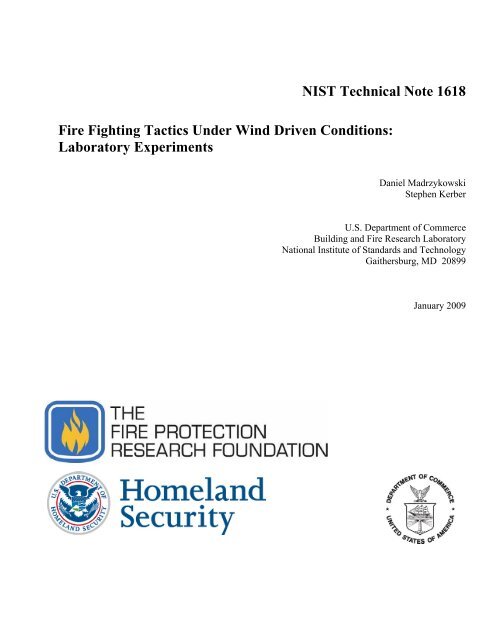 NIST Technical Note 1618

Fire Fighting Tactics Under Wind Driven Conditions: Laboratory Experiments

Daniel Madrzykowski
Stephen Kerber

U.S. Department of Commerce
Building and Fire Research Laboratory
National Institute of Standards and Technology
Gaithersburg, MD 20899

January 2009

THE
FIRE PROTECTION
RESEARCH FOUNDATION

U.S. DEPARTMENT OF HOMELAND SECURITY

Homeland Security

DEPARTMENT OF COMMERCE
UNITED STATES OF AMERICA